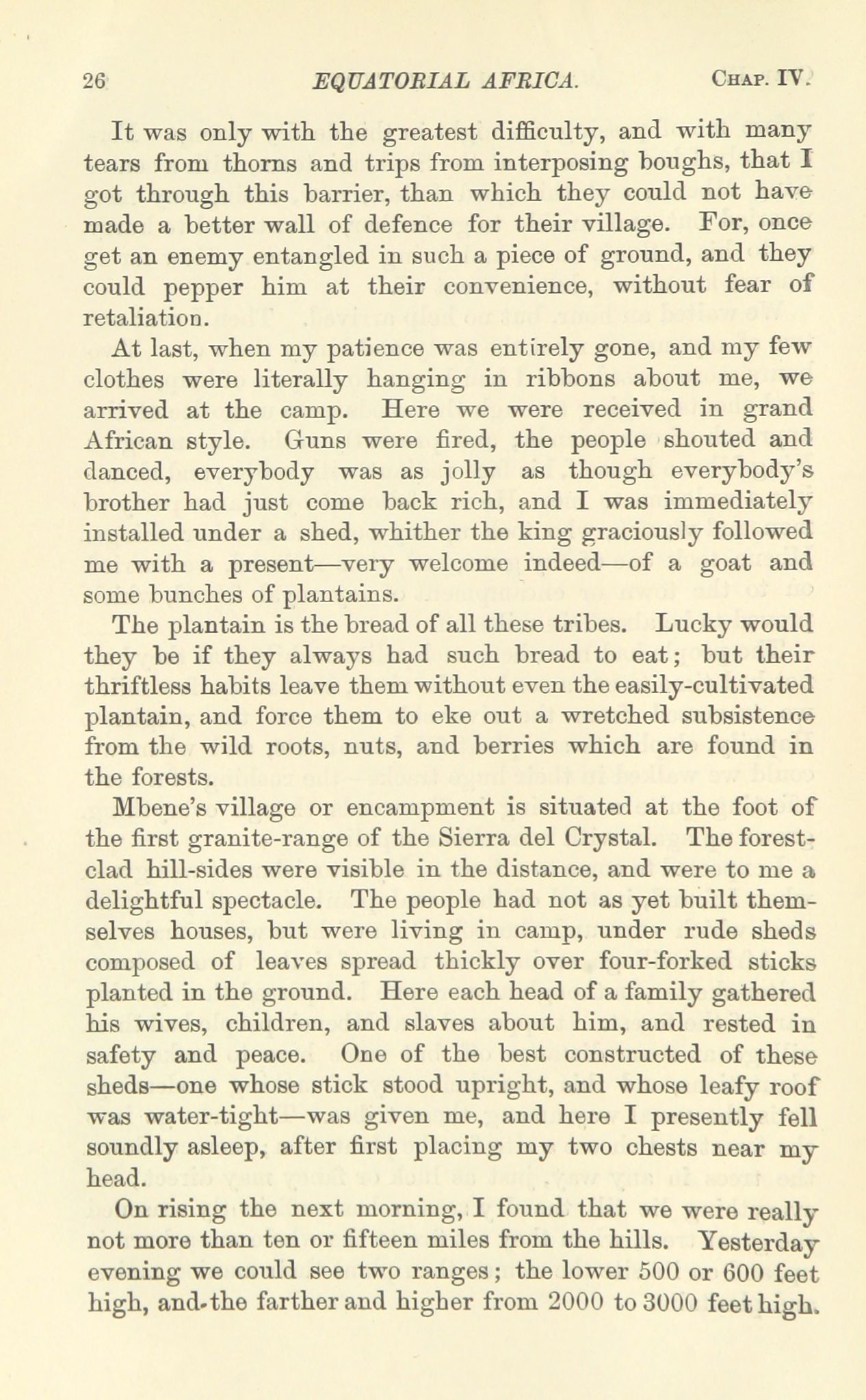 26 EQUATORIAL AFRICA. CHAP. IV.

It was only with the greatest difficulty, and with many tears from thorns and trips from interposing boughs, that I got through this barrier, than which they could not have made a better wall of defence for their village. For, once get an enemy entangled in such a piece of ground, and they could pepper him at their convenience, without fear of retaliation.

At last, when my patience was entirely gone, and my few clothes were literally hanging in ribbons about me, we arrived at the camp. Here we were received in grand African style. Guns were fired, the people shouted and danced, everybody was as jolly as though everybody's brother had just come back rich, and I was immediately installed under a shed, whither the king graciously followed me with a present—very welcome indeed—of a goat and some bunches of plantains.

The plantain is the bread of all these tribes. Lucky would they be if they always had such bread to eat; but their thriftless habits leave them without even the easily-cultivated plantain, and force them to eke out a wretched subsistence from the wild roots, nuts, and berries which are found in the forests.

Mbene's village or encampment is situated at the foot of the first granite-range of the Sierra del Crystal. The forest-clad hill-sides were visible in the distance, and were to me a delightful spectacle. The people had not as yet built themselves houses, but were living in camp, under rude sheds composed of leaves spread thickly over four-forked sticks planted in the ground. Here each head of a family gathered his wives, children, and slaves about him, and rested in safety and peace. One of the best constructed of these sheds—one whose stick stood upright, and whose leafy roof was water-tight—was given me, and here I presently fell soundly asleep, after first placing my two chests near my head.

On rising the next morning, I found that we were really not more than ten or fifteen miles from the hills. Yesterday evening we could see two ranges; the lower 500 or 600 feet high, and the farther and higher from 2000 to 3000 feet high.